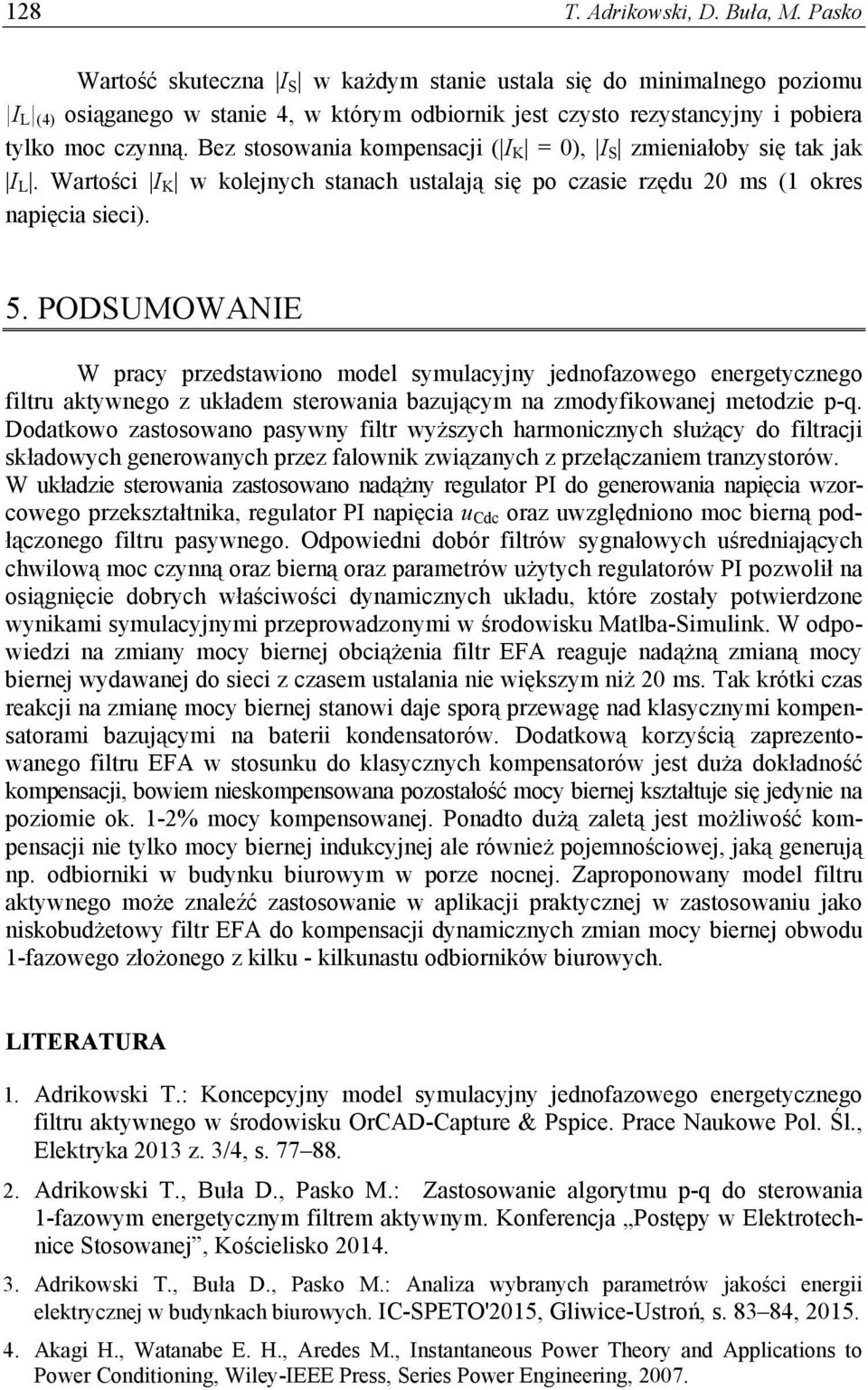 128 T. Adrikowski, D. Buła, M. Pasko

Wartość skuteczna $|I_S|$ w każdym stanie ustala się do minimalnego poziomu $|I_L|_{(4)}$ osiąganego w stanie 4, w którym odbiornik jest czysto rezystancyjny i pobiera tylko moc czynną. Bez stosowania kompensacji ($|I_K| = 0$), $|I_S|$ zmieniałoby się tak jak $|I_L|$. Wartości $|I_K|$ w kolejnych stanach ustalają się po czasie rzędu 20 ms (1 okres napięcia sieci).

5. PODSUMOWANIE

W pracy przedstawiono model symulacyjny jednofazowego energetycznego filtru aktywnego z układem sterowania bazującym na zmodyfikowanej metodzie p-q. Dodatkowo zastosowano pasywny filtr wyższych harmonicznych służący do filtracji składowych generowanych przez falownik związanych z przełączaniem tranzystorów. W układzie sterowania zastosowano nadążny regulator PI do generowania napięcia wzorcowego przekształtnika, regulator PI napięcia $u_{Cdc}$ oraz uwzględniono moc bierną podłączonego filtru pasywnego. Odpowiedni dobór filtrów sygnałowych uśredniających chwilową moc czynną oraz bierną oraz parametrów użytych regulatorów PI pozwolił na osiągnięcie dobrych właściwości dynamicznych układu, które zostały potwierdzone wynikami symulacyjnymi przeprowadzonymi w środowisku Matlba-Simulink. W odpowiedzi na zmiany mocy biernej obciążenia filtr EFA reaguje nadążną zmianą mocy biernej wydawanej do sieci z czasem ustalania nie większym niż 20 ms. Tak krótki czas reakcji na zmianę mocy biernej stanowi daje sporą przewagę nad klasycznymi kompensatorami bazującymi na baterii kondensatorów. Dodatkową korzyścią zaprezentowanego filtru EFA w stosunku do klasycznych kompensatorów jest duża dokładność kompensacji, bowiem nieskompensowana pozostałość mocy biernej kształtuje się jedynie na poziomie ok. 1-2% mocy kompensowanej. Ponadto dużą zaletą jest możliwość kompensacji nie tylko mocy biernej indukcyjnej ale również pojemnościowej, jaką generują np. odbiorniki w budynku biurowym w porze nocnej. Zaproponowany model filtru aktywnego może znaleźć zastosowanie w aplikacji praktycznej w zastosowaniu jako niskobudżetowy filtr EFA do kompensacji dynamicznych zmian mocy biernej obwodu 1-fazowego złożonego z kilku - kilkunastu odbiorników biurowych.

LITERATURA

1. Adrikowski T.: Koncepcyjny model symulacyjny jednofazowego energetycznego filtru aktywnego w środowisku OrCAD-Capture & Pspice. Prace Naukowe Pol. Śl., Elektryka 2013 z. 3/4, s. 77–88.

2. Adrikowski T., Buła D., Pasko M.: Zastosowanie algorytmu p-q do sterowania 1-fazowym energetycznym filtrem aktywnym. Konferencja „Postępy w Elektrotechnice Stosowanej”, Kościelisko 2014.

3. Adrikowski T., Buła D., Pasko M.: Analiza wybranych parametrów jakości energii elektrycznej w budynkach biurowych. IC-SPETO'2015, Gliwice-Ustroń, s. 83–84, 2015.

4. Akagi H., Watanabe E. H., Aredes M., Instantaneous Power Theory and Applications to Power Conditioning, Wiley-IEEE Press, Series Power Engineering, 2007.